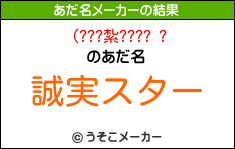 あだ名メーカーの結果

(???紮???? ?

のあだ名

誠実スター

© うそこメーカー